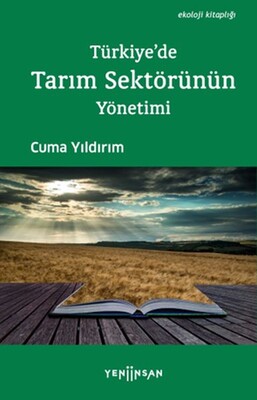 ekoloji kitaplığı

Türkiye'de
Tarım Sektörünün
Yönetimi

Cuma Yıldırım

YENİİNSAN